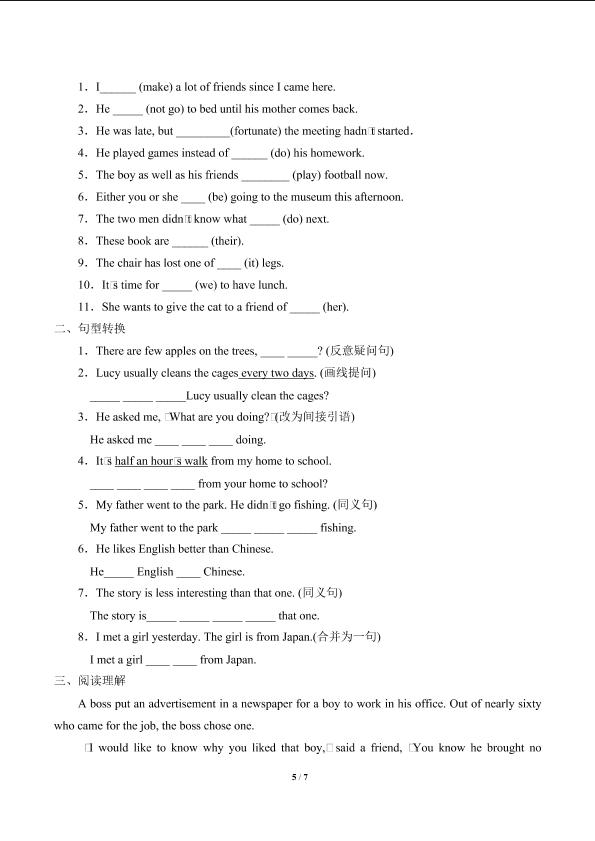 1．I______ (make) a lot of friends since I came here.

2．He _____ (not go) to bed until his mother comes back.

3．He was late, but _________(fortunate) the meeting hadn□t started.

4．He played games instead of ______ (do) his homework.

5．The boy as well as his friends ________ (play) football now.

6．Either you or she ____ (be) going to the museum this afternoon.

7．The two men didn□t know what _____ (do) next.

8．These book are ______ (their).

9．The chair has lost one of ____ (it) legs.

10．It□s time for _____ (we) to have lunch.

11．She wants to give the cat to a friend of _____ (her).

二、句型转换

1．There are few apples on the trees, ____ _____? (反意疑问句)

2．Lucy usually cleans the cages every two days. (画线提问)

_____ _____ _____Lucy usually clean the cages?

3．He asked me, □What are you doing?□(改为间接引语)

He asked me ____ ____ ____ doing.

4．It□s half an hour□s walk from my home to school.

____ ____ ____ ____ from your home to school?

5．My father went to the park. He didn□t go fishing. (同义句)

My father went to the park _____ _____ _____ fishing.

6．He likes English better than Chinese.

He_____ English ____ Chinese.

7．The story is less interesting than that one. (同义句)

The story is_____ _____ _____ _____ that one.

8．I met a girl yesterday. The girl is from Japan.(合并为一句)

I met a girl ____ ____ from Japan.

三、阅读理解

A boss put an advertisement in a newspaper for a boy to work in his office. Out of nearly sixty who came for the job, the boss chose one.

□I would like to know why you liked that boy,□ said a friend, □You know he brought no

5 / 7